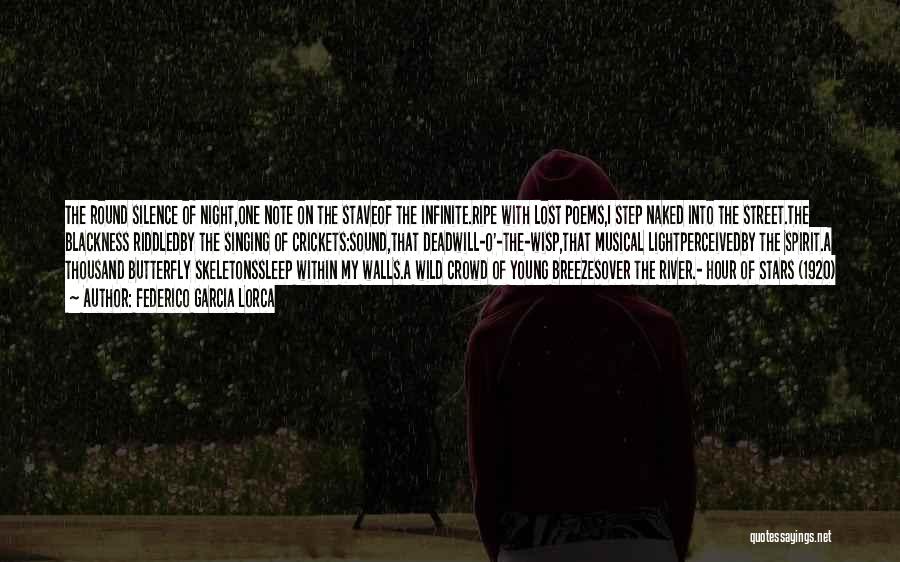 THE ROUND SILENCE OF NIGHT,ONE NOTE ON THE STAVEOF THE INFINITE.RIPE WITH LOST POEMS,I STEP NAKED INTO THE STREET.THE BLACKNESS RIDDLEDBY THE SINGING OF CRICKETS:SOUND,THAT DEADWILL-O'-THE-WISP,THAT MUSICAL LIGHTPERCEIVEDBY THE SPIRIT.A THOUSAND BUTTERFLY SKELETONSSLEEP WITHIN MY WALLS.A WILD CROWD OF YOUNG BREEZESOVER THE RIVER.- HOUR OF STARS (1920)
- AUTHOR: FEDERICO GARCIA LORCA

quotessayings.net